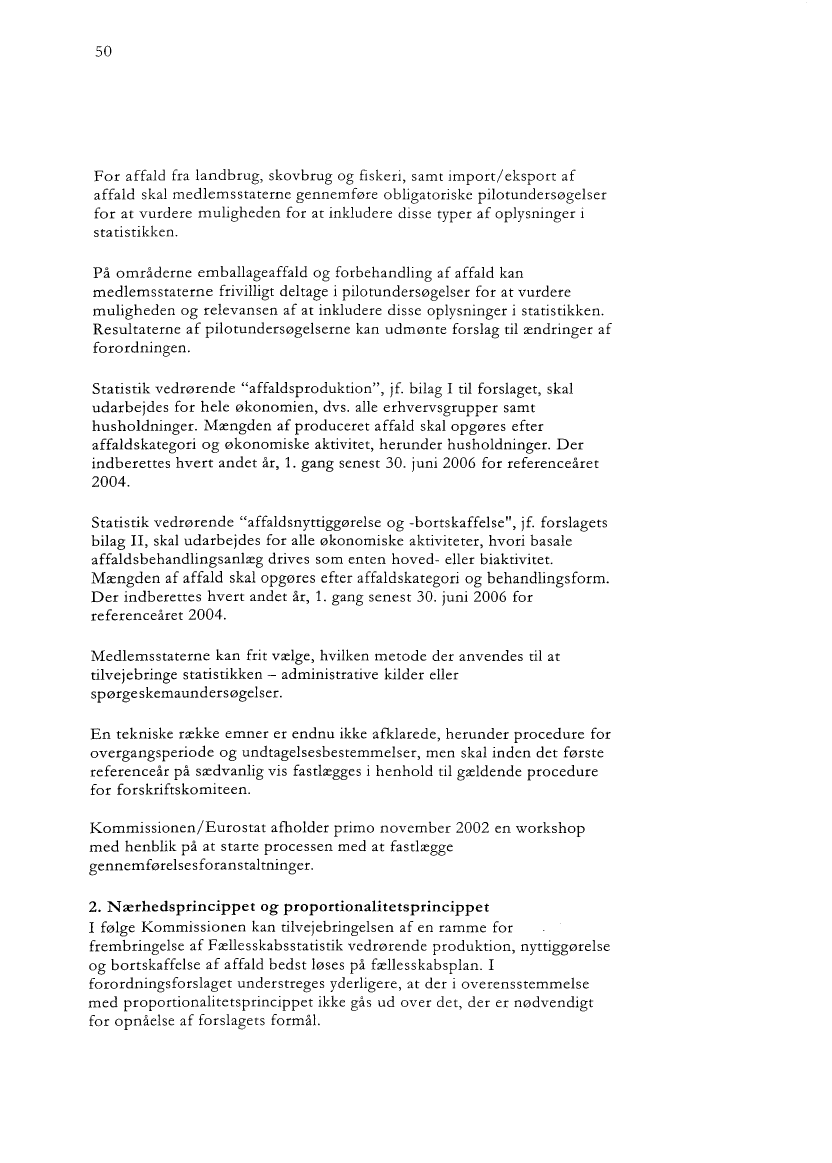 50

For affald fra landbrug, skovbrug og fiskeri, samt import/eksport af affald skal medlemsstaterne gennemføre obligatoriske pilotundersøgelser for at vurdere muligheden for at inkludere disse typer af oplysninger i statistikken.

På områderne emballageaffald og forbehandling af affald kan medlemsstaterne frivilligt deltage i pilotundersøgelser for at vurdere muligheden og relevansen af at inkludere disse oplysninger i statistikken. Resultaterne af pilotundersøgelserne kan udmønte forslag til ændringer af forordningen.

Statistik vedrørende "affaldsproduktion", jf. bilag I til forslaget, skal udarbejdes for hele økonomien, dvs. alle erhvervsgrupper samt husholdninger. Mængden af produceret affald skal opgøres efter affaldskategori og økonomiske aktivitet, herunder husholdninger. Der indberettes hvert andet år, 1. gang senest 30. juni 2006 for referenceåret 2004.

Statistik vedrørende "affaldsnyttiggørelse og -bortskaffelse", jf. forslagets bilag II, skal udarbejdes for alle økonomiske aktiviteter, hvori basale affaldsbehandlingsanlæg drives som enten hoved- eller biaktivitet. Mængden af affald skal opgøres efter affaldskategori og behandlingsform. Der indberettes hvert andet år, 1. gang senest 30. juni 2006 for referenceåret 2004.

Medlemsstaterne kan frit vælge, hvilken metode der anvendes til at tilvejebringe statistikken – administrative kilder eller spørgeskemaundersøgelser.

En tekniske række emner er endnu ikke afklarede, herunder procedure for overgangsperiode og undtagelsesbestemmelser, men skal inden det første referenceår på sædvanlig vis fastlægges i henhold til gældende procedure for forskriftskomiteen.

Kommissionen/Eurostat afholder primo november 2002 en workshop med henblik på at starte processen med at fastlægge gennemførelsesforanstaltninger.

2. Nærhedsprincippet og proportionalitetsprincippet
I følge Kommissionen kan tilvejebringelsen af en ramme for frembringelse af Fællesskabsstatistik vedrørende produktion, nyttiggørelse og bortskaffelse af affald bedst løses på fællesskabsplan. I forordningsforslaget understreges yderligere, at der i overensstemmelse med proportionalitetsprincippet ikke gås ud over det, der er nødvendigt for opnåelse af forslagets formål.